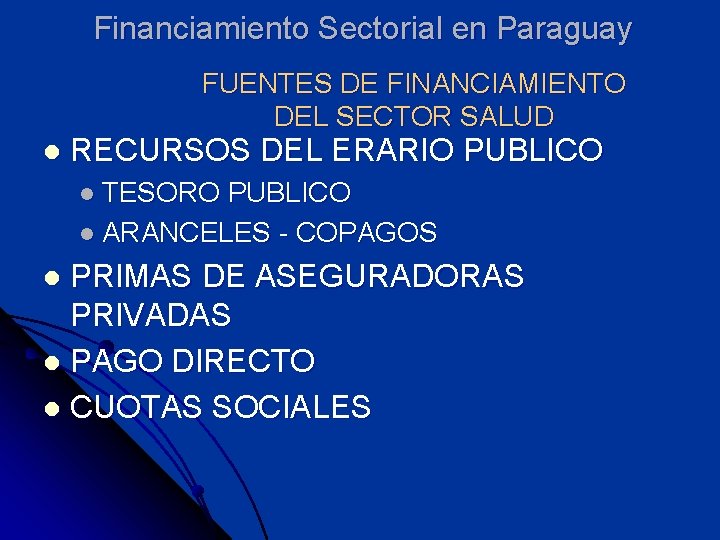 Financiamiento Sectorial en Paraguay

FUENTES DE FINANCIAMIENTO DEL SECTOR SALUD

- RECURSOS DEL ERARIO PUBLICO
  - TESORO PUBLICO
  - ARANCELES - COPAGOS
- PRIMAS DE ASEGURADORAS PRIVADAS
- PAGO DIRECTO
- CUOTAS SOCIALES